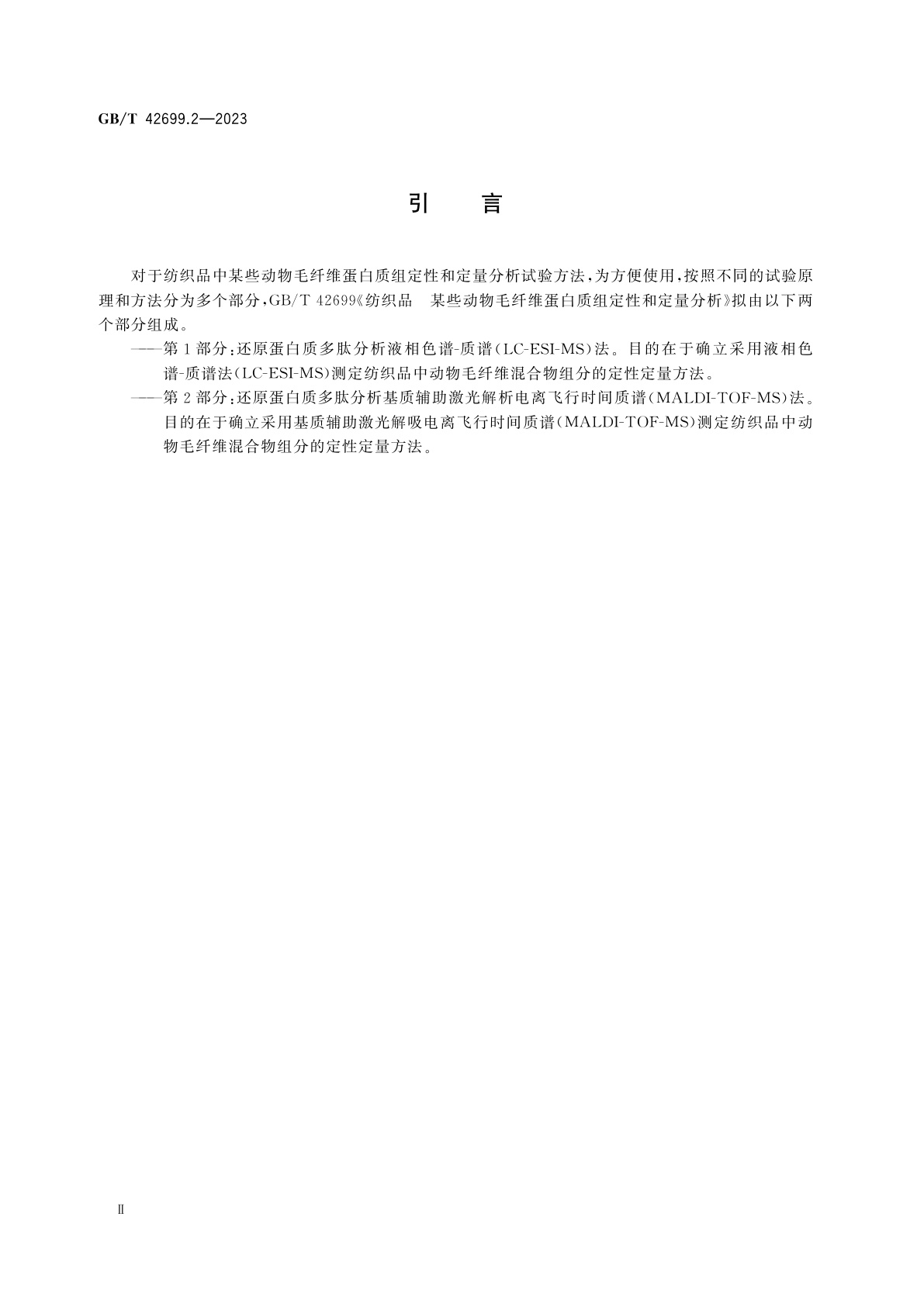 GB/T 42699.2—2023

引　言

对于纺织品中某些动物毛纤维蛋白质组定性和定量分析试验方法，为方便使用，按照不同的试验原理和方法分为多个部分，GB/T 42699《纺织品　某些动物毛纤维蛋白质组定性和定量分析》拟由以下两个部分组成。

——第1部分：还原蛋白质多肽分析液相色谱-质谱(LC-ESI-MS)法。目的在于确立采用液相色谱-质谱法(LC-ESI-MS)测定纺织品中动物毛纤维混合物组分的定性定量方法。

——第2部分：还原蛋白质多肽分析基质辅助激光解析电离飞行时间质谱(MALDI-TOF-MS)法。目的在于确立采用基质辅助激光解吸电离飞行时间质谱(MALDI-TOF-MS)测定纺织品中动物毛纤维混合物组分的定性定量方法。

Ⅱ